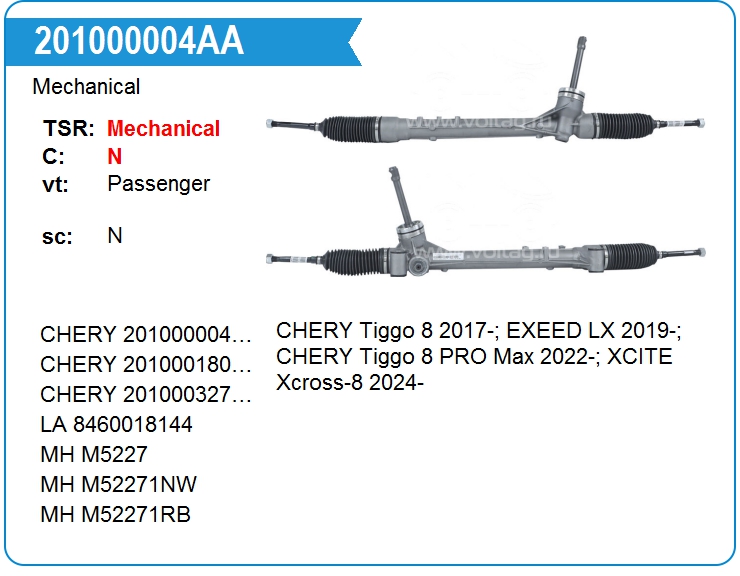 201000004AA

Mechanical

TSR: Mechanical
C: N
vt: Passenger

sc: N

www.voltag.ru

www.voltag.ru

CHERY 201000004…
CHERY 201000180…
CHERY 201000327…
LA 8460018144
MH M5227
MH M52271NW
MH M52271RB

CHERY Tiggo 8 2017-; EXEED LX 2019-; CHERY Tiggo 8 PRO Max 2022-; XCITE Xcross-8 2024-